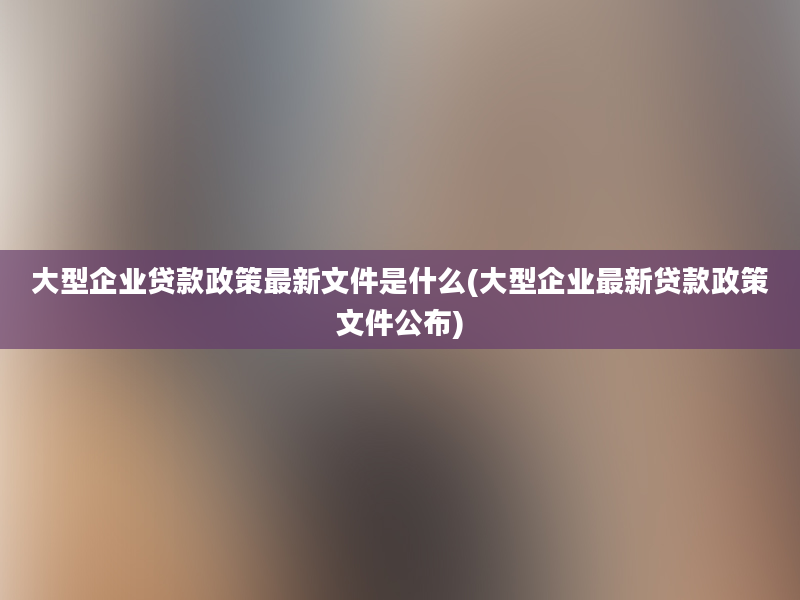 大型企业贷款政策最新文件是什么(大型企业最新贷款政策文件公布)